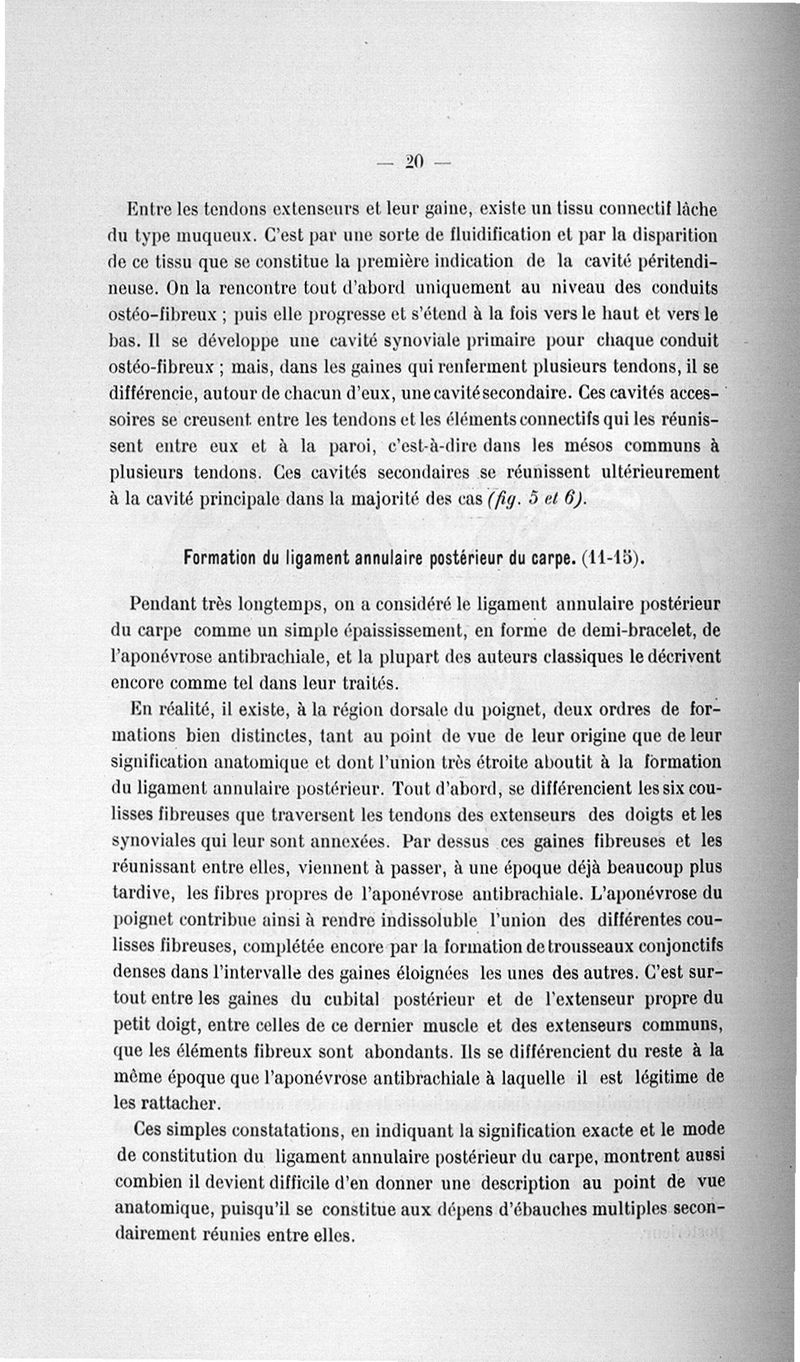 — 20 —

Entre les tendons extenseurs et leur gaine, existe un tissu connectif lâche du type muqueux. C'est par une sorte de fluidification et par la disparition de ce tissu que se constitue la première indication de la cavité péritendineuse. On la rencontre tout d'abord uniquement au niveau des conduits ostéo-fibreux ; puis elle progresse et s'étend à la fois vers le haut et vers le bas. Il se développe une cavité synoviale primaire pour chaque conduit ostéo-fibreux ; mais, dans les gaines qui renferment plusieurs tendons, il se différencie, autour de chacun d'eux, une cavité secondaire. Ces cavités accessoires se creusent entre les tendons et les éléments connectifs qui les réunissent entre eux et à la paroi, c'est-à-dire dans les mésos communs à plusieurs tendons. Ces cavités secondaires se réunissent ultérieurement à la cavité principale dans la majorité des cas (fig. 5 et 6).

Formation du ligament annulaire postérieur du carpe. (11-15).

Pendant très longtemps, on a considéré le ligament annulaire postérieur du carpe comme un simple épaississement, en forme de demi-bracelet, de l'aponévrose antibrachiale, et la plupart des auteurs classiques le décrivent encore comme tel dans leur traités.

En réalité, il existe, à la région dorsale du poignet, deux ordres de formations bien distinctes, tant au point de vue de leur origine que de leur signification anatomique et dont l'union très étroite aboutit à la formation du ligament annulaire postérieur. Tout d'abord, se différencient les six coulisses fibreuses que traversent les tendons des extenseurs des doigts et les synoviales qui leur sont annexées. Par dessus ces gaines fibreuses et les réunissant entre elles, viennent à passer, à une époque déjà beaucoup plus tardive, les fibres propres de l'aponévrose antibrachiale. L'aponévrose du poignet contribue ainsi à rendre indissoluble l'union des différentes coulisses fibreuses, complétée encore par la formation de trousseaux conjonctifs denses dans l'intervalle des gaines éloignées les unes des autres. C'est surtout entre les gaines du cubital postérieur et de l'extenseur propre du petit doigt, entre celles de ce dernier muscle et des extenseurs communs, que les éléments fibreux sont abondants. Ils se différencient du reste à la même époque que l'aponévrose antibrachiale à laquelle il est légitime de les rattacher.

Ces simples constatations, en indiquant la signification exacte et le mode de constitution du ligament annulaire postérieur du carpe, montrent aussi combien il devient difficile d'en donner une description au point de vue anatomique, puisqu'il se constitue aux dépens d'ébauches multiples secondairement réunies entre elles.